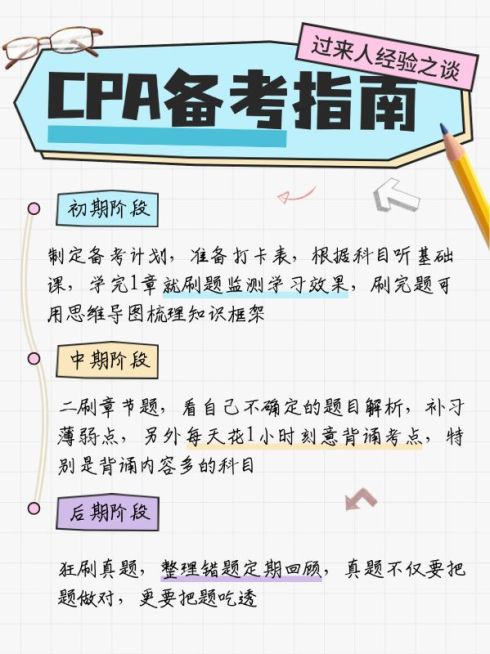 过来人经验之谈

CPA备考指南

初期阶段

制定备考计划，准备打卡表，根据科目听基础课，学完1章就刷题监测学习效果，刷完题可用思维导图梳理知识框架

中期阶段

二刷章节题，看自己不确定的题目解析，补习薄弱点，另外每天花1小时刻意背诵考点，特别是背诵内容多的科目

后期阶段

狂刷真题，整理错题定期回顾，真题不仅要把题做对，更要把题吃透